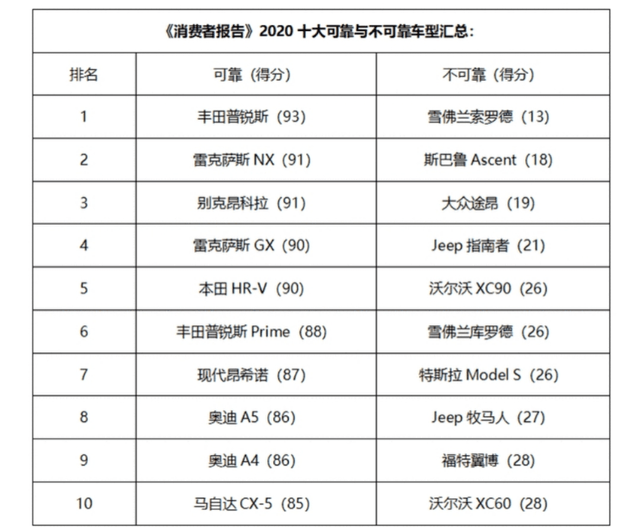 《消费者报告》2020 十大可靠与不可靠车型汇总：

| 排名 | 可靠（得分） | 不可靠（得分） |
|---|---|---|
| 1 | 丰田普锐斯（93） | 雪佛兰索罗德（13） |
| 2 | 雷克萨斯 NX（91） | 斯巴鲁 Ascent（18） |
| 3 | 别克昂科拉（91） | 大众途昂（19） |
| 4 | 雷克萨斯 GX（90） | Jeep 指南者（21） |
| 5 | 本田 HR-V（90） | 沃尔沃 XC90（26） |
| 6 | 丰田普锐斯 Prime（88） | 雪佛兰库罗德（26） |
| 7 | 现代昂希诺（87） | 特斯拉 Model S（26） |
| 8 | 奥迪 A5（86） | Jeep 牧马人（27） |
| 9 | 奥迪 A4（86） | 福特翼博（28） |
| 10 | 马自达 CX-5（85） | 沃尔沃 XC60（28） |